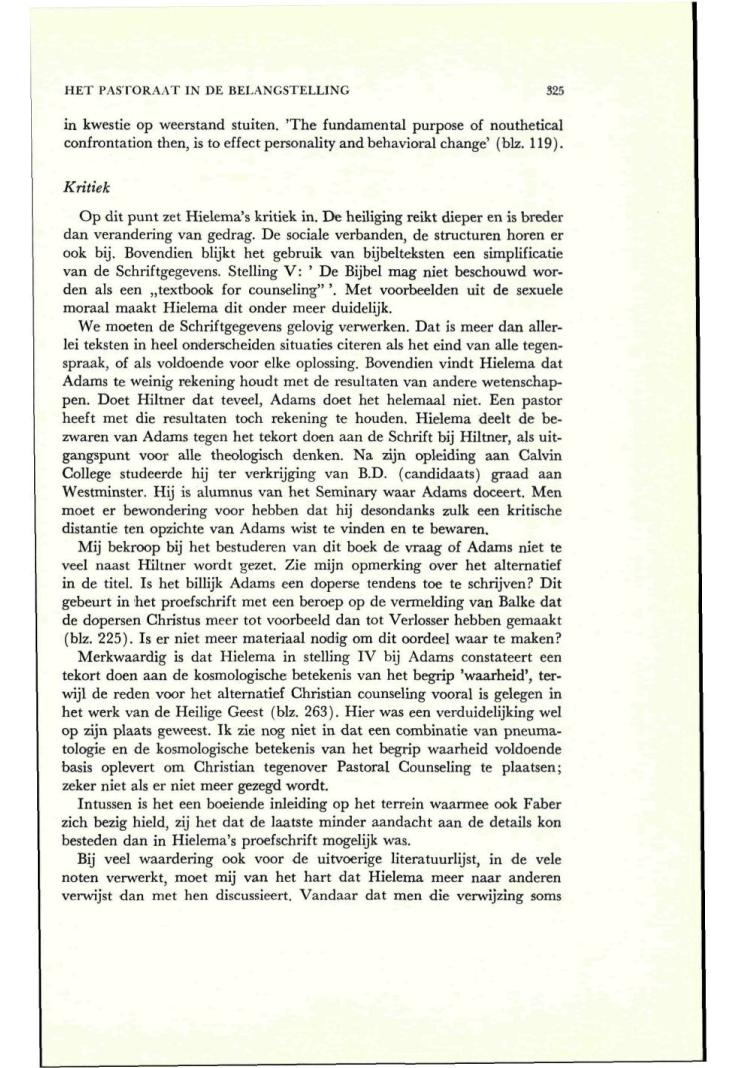 HET PASTORAAT IN DE BELANGSTELLING 325

in kwestie op weerstand stuiten. 'The fundamental purpose of nouthetical confrontation then, is to effect personality and behavioral change' (blz. 119).

Kritiek

Op dit punt zet Hielema's kritiek in. De heiliging reikt dieper en is breder dan verandering van gedrag. De sociale verbanden, de structuren horen er ook bij. Bovendien blijkt het gebruik van bijbelteksten een simplificatie van de Schriftgegevens. Stelling V: ' De Bijbel mag niet beschouwd worden als een „textbook for counseling" '. Met voorbeelden uit de sexuele moraal maakt Hielema dit onder meer duidelijk.

We moeten de Schriftgegevens gelovig verwerken. Dat is meer dan allerlei teksten in heel onderscheiden situaties citeren als het eind van alle tegenspraak, of als voldoende voor elke oplossing. Bovendien vindt Hielema dat Adams te weinig rekening houdt met de resultaten van andere wetenschappen. Doet Hiltner dat teveel, Adams doet het helemaal niet. Een pastor heeft met die resultaten toch rekening te houden. Hielema deelt de bezwaren van Adams tegen het tekort doen aan de Schrift bij Hiltner, als uitgangspunt voor alle theologisch denken. Na zijn opleiding aan Calvin College studeerde hij ter verkrijging van B.D. (candidaats) graad aan Westminster. Hij is alumnus van het Seminary waar Adams doceert. Men moet er bewondering voor hebben dat hij desondanks zulk een kritische distantie ten opzichte van Adams wist te vinden en te bewaren.

Mij bekroop bij het bestuderen van dit boek de vraag of Adams niet te veel naast Hiltner wordt gezet. Zie mijn opmerking over het alternatief in de titel. Is het billijk Adams een doperse tendens toe te schrijven? Dit gebeurt in het proefschrift met een beroep op de vermelding van Balke dat de dopersen Christus meer tot voorbeeld dan tot Verlosser hebben gemaakt (blz. 225). Is er niet meer materiaal nodig om dit oordeel waar te maken?

Merkwaardig is dat Hielema in stelling IV bij Adams constateert een tekort doen aan de kosmologische betekenis van het begrip 'waarheid', terwijl de reden voor het alternatief Christian counseling vooral is gelegen in het werk van de Heilige Geest (blz. 263). Hier was een verduidelijking wel op zijn plaats geweest. Ik zie nog niet in dat een combinatie van pneumatologie en de kosmologische betekenis van het begrip waarheid voldoende basis oplevert om Christian tegenover Pastoral Counseling te plaatsen; zeker niet als er niet meer gezegd wordt.

Intussen is het een boeiende inleiding op het terrein waarmee ook Faber zich bezig hield, zij het dat de laatste minder aandacht aan de details kon besteden dan in Hielema's proefschrift mogelijk was.

Bij veel waardering ook voor de uitvoerige literatuurlijst, in de vele noten verwerkt, moet mij van het hart dat Hielema meer naar anderen verwijst dan met hen discussieert. Vandaar dat men die verwijzing soms